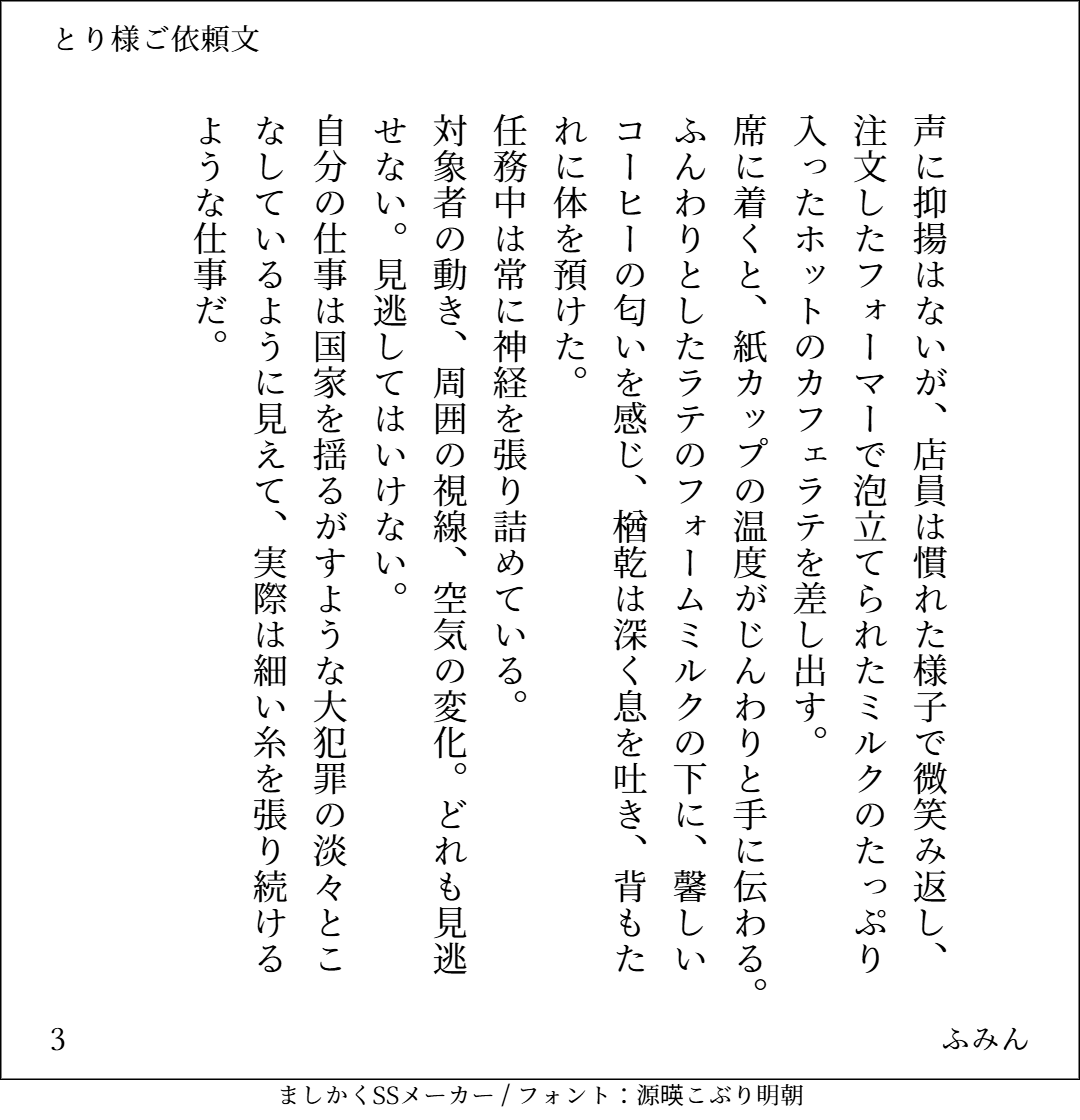 とり様ご依頼文

声に抑揚はないが、店員は慣れた様子で微笑み返し、注文したフォーマーで泡立てられたミルクのたっぷり入ったホットのカフェラテを差し出す。
席に着くと、紙カップの温度がじんわりと手に伝わる。ふんわりとしたラテのフォームミルクの下に、馨しいコーヒーの匂いを感じ、楢乾は深く息を吐き、背もたれに体を預けた。
任務中は常に神経を張り詰めている。
対象者の動き、周囲の視線、空気の変化。どれも見逃せない。見逃してはいけない。
自分の仕事は国家を揺るがすような大犯罪の淡々とこなしているように見えて、実際は細い糸を張り続けるような仕事だ。

3

ふみん

ましかくSSメーカー / フォント：源暎こぶり明朝